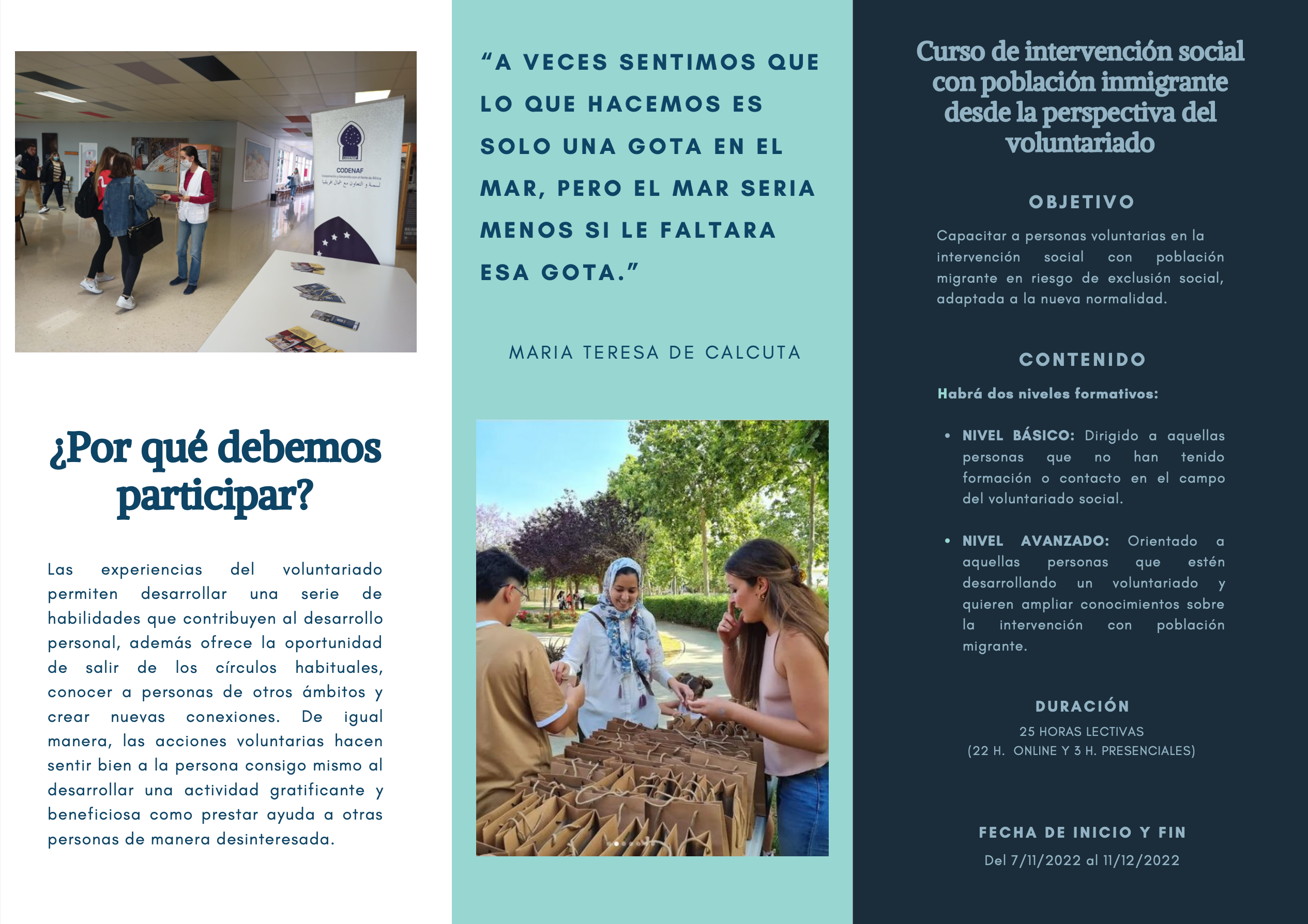 CODENAF

¿Por qué debemos participar?

Las experiencias del voluntariado permiten desarrollar una serie de habilidades que contribuyen al desarrollo personal, además ofrece la oportunidad de salir de los círculos habituales, conocer a personas de otros ámbitos y crear nuevas conexiones. De igual manera, las acciones voluntarias hacen sentir bien a la persona consigo mismo al desarrollar una actividad gratificante y beneficiosa como prestar ayuda a otras personas de manera desinteresada.

"A VECES SENTIMOS QUE LO QUE HACEMOS ES SOLO UNA GOTA EN EL MAR, PERO EL MAR SERIA MENOS SI LE FALTARA ESA GOTA."

MARIA TERESA DE CALCUTA

Curso de intervención social con población inmigrante desde la perspectiva del voluntariado

OBJETIVO

Capacitar a personas voluntarias en la intervención social con población migrante en riesgo de exclusión social, adaptada a la nueva normalidad.

CONTENIDO

Habrá dos niveles formativos:

• NIVEL BÁSICO: Dirigido a aquellas personas que no han tenido formación o contacto en el campo del voluntariado social.

• NIVEL AVANZADO: Orientado a aquellas personas que estén desarrollando un voluntariado y quieren ampliar conocimientos sobre la intervención con población migrante.

DURACIÓN

25 HORAS LECTIVAS
(22 H. ONLINE Y 3 H. PRESENCIALES)

FECHA DE INICIO Y FIN

Del 7/11/2022 al 11/12/2022